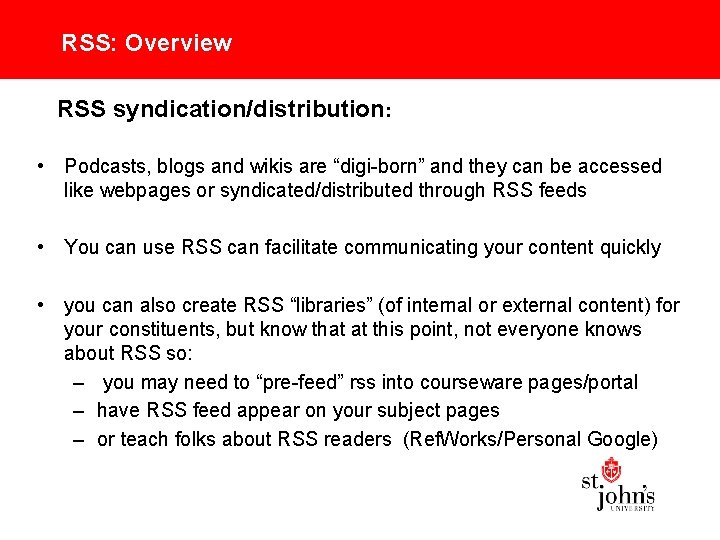 RSS: Overview

RSS syndication/distribution:

• Podcasts, blogs and wikis are “digi-born” and they can be accessed like webpages or syndicated/distributed through RSS feeds

• You can use RSS can facilitate communicating your content quickly

• you can also create RSS “libraries” (of internal or external content) for your constituents, but know that at this point, not everyone knows about RSS so:
– you may need to “pre-feed” rss into courseware pages/portal
– have RSS feed appear on your subject pages
– or teach folks about RSS readers (RefWorks/Personal Google)

st. john's UNIVERSITY